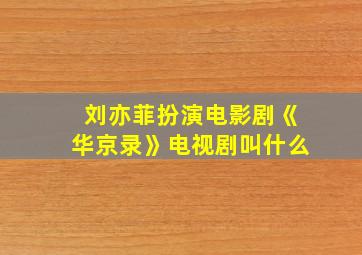 刘亦菲扮演电影剧《华京录》电视剧叫什么